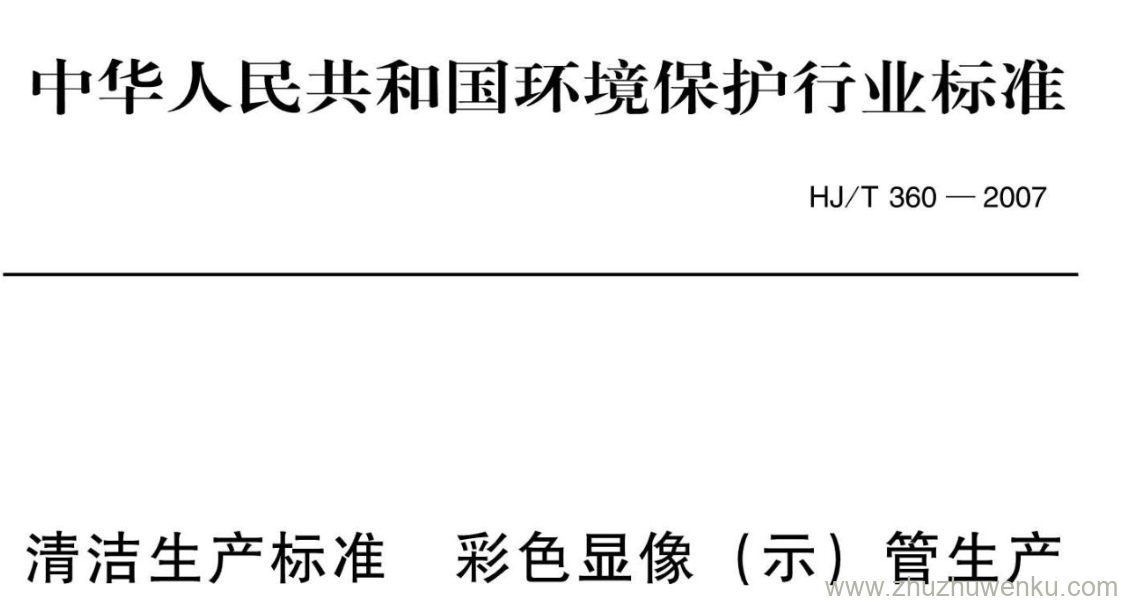 中华人民共和国环境保护行业标准

HJ/T 360 — 2007

清洁生产标准　彩色显像（示）管生产

www.zhuzhuwenku.com